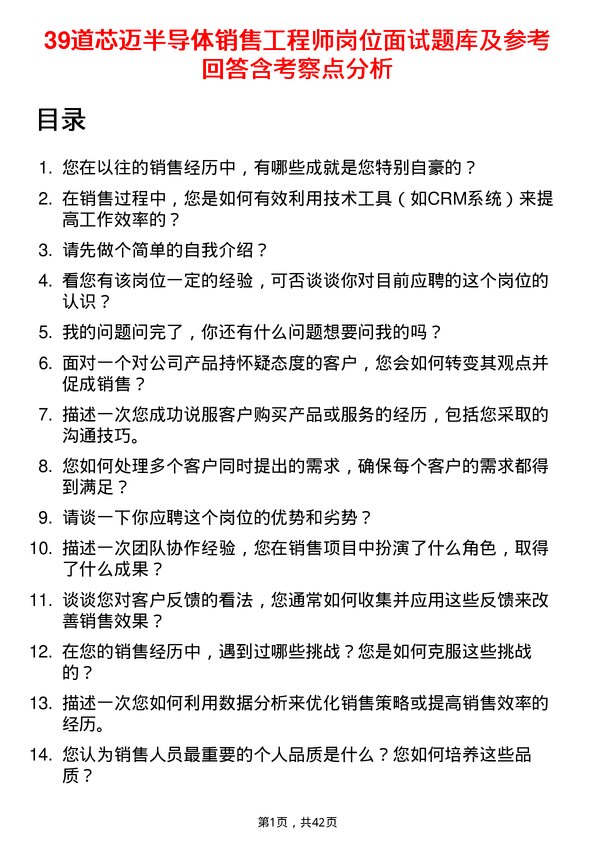 39道芯迈半导体销售工程师岗位面试题库及参考回答含考察点分析

目录

1. 您在以往的销售经历中，有哪些成就是您特别自豪的？
2. 在销售过程中，您是如何有效利用技术工具（如CRM系统）来提高工作效率的？
3. 请先做个简单的自我介绍？
4. 看您有该岗位一定的经验，可否谈谈你对目前应聘的这个岗位的认识？
5. 我的问题问完了，你还有什么问题想要问我的吗？
6. 面对一个对公司产品持怀疑态度的客户，您会如何转变其观点并促成销售？
7. 描述一次您成功说服客户购买产品或服务的经历，包括您采取的沟通技巧。
8. 您如何处理多个客户同时提出的需求，确保每个客户的需求都得到满足？
9. 请谈一下你应聘这个岗位的优势和劣势？
10. 描述一次团队协作经验，您在销售项目中扮演了什么角色，取得了什么成果？
11. 谈谈您对客户反馈的看法，您通常如何收集并应用这些反馈来改善销售效果？
12. 在您的销售经历中，遇到过哪些挑战？您是如何克服这些挑战的？
13. 描述一次您如何利用数据分析来优化销售策略或提高销售效率的经历。
14. 您认为销售人员最重要的个人品质是什么？您如何培养这些品质？

第1页，共42页